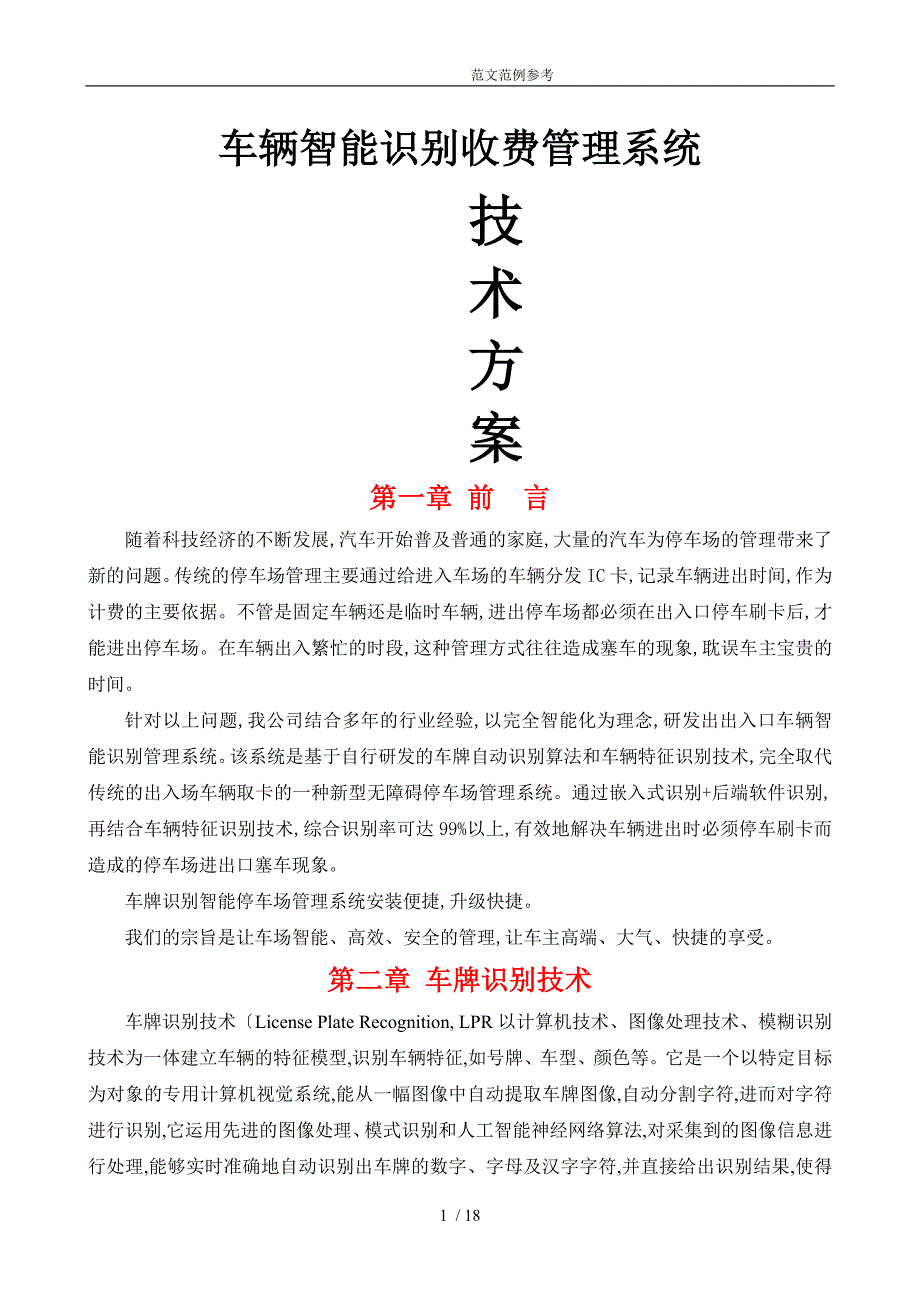 范文范例参考

车辆智能识别收费管理系统

技

术

方

案

第一章 前 言

随着科技经济的不断发展,汽车开始普及普通的家庭,大量的汽车为停车场的管理带来了新的问题。传统的停车场管理主要通过给进入车场的车辆分发 IC 卡,记录车辆进出时间,作为计费的主要依据。不管是固定车辆还是临时车辆,进出停车场都必须在出入口停车刷卡后,才能进出停车场。在车辆出入繁忙的时段,这种管理方式往往造成塞车的现象,耽误车主宝贵的时间。

针对以上问题,我公司结合多年的行业经验,以完全智能化为理念,研发出出入口车辆智能识别管理系统。该系统是基于自行研发的车牌自动识别算法和车辆特征识别技术,完全取代传统的出入场车辆取卡的一种新型无障碍停车场管理系统。通过嵌入式识别+后端软件识别,再结合车辆特征识别技术,综合识别率可达 99%以上,有效地解决车辆进出时必须停车刷卡而造成的停车场进出口塞车现象。

车牌识别智能停车场管理系统安装便捷,升级快捷。

我们的宗旨是让车场智能、高效、安全的管理,让车主高端、大气、快捷的享受。

第二章 车牌识别技术

车牌识别技术〔License Plate Recognition, LPR 以计算机技术、图像处理技术、模糊识别技术为一体建立车辆的特征模型,识别车辆特征,如号牌、车型、颜色等。它是一个以特定目标为对象的专用计算机视觉系统,能从一幅图像中自动提取车牌图像,自动分割字符,进而对字符进行识别,它运用先进的图像处理、模式识别和人工智能神经网络算法,对采集到的图像信息进行处理,能够实时准确地自动识别出车牌的数字、字母及汉字字符,并直接给出识别结果,使得

1 / 18